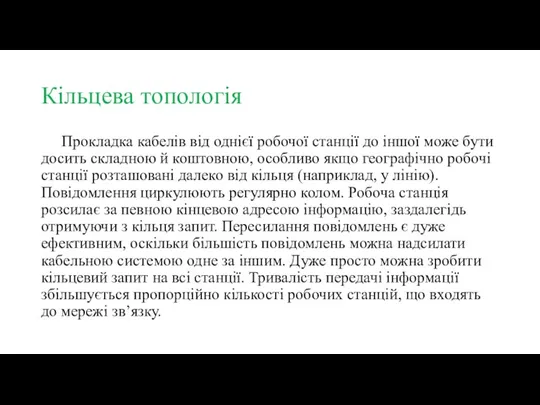 Кільцева топологія

Прокладка кабелів від однієї робочої станції до іншої може бути досить складною й коштовною, особливо якщо географічно робочі станції розташовані далеко від кільця (наприклад, у лінію). Повідомлення циркулюють регулярно колом. Робоча станція розсилає за певною кінцевою адресою інформацію, заздалегідь отримуючи з кільця запит. Пересилання повідомлень є дуже ефективним, оскільки більшість повідомлень можна надсилати кабельною системою одне за іншим. Дуже просто можна зробити кільцевий запит на всі станції. Тривалість передачі інформації збільшується пропорційно кількості робочих станцій, що входять до мережі зв’язку.